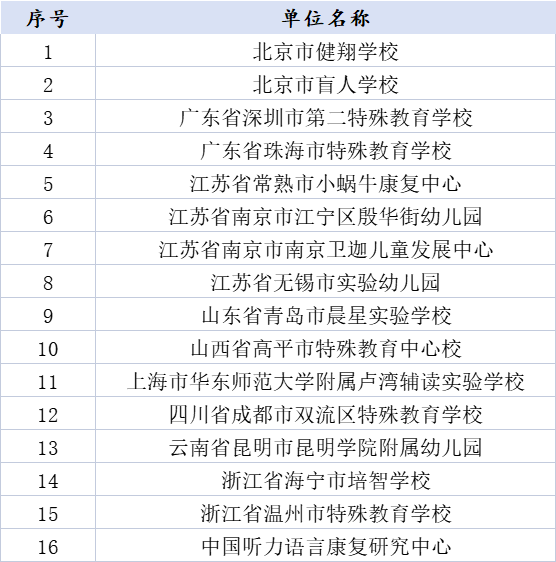 | 序号 | 单位名称 |
|---|---|
| 1 | 北京市健翔学校 |
| 2 | 北京市盲人学校 |
| 3 | 广东省深圳市第二特殊教育学校 |
| 4 | 广东省珠海市特殊教育学校 |
| 5 | 江苏省常熟市小蜗牛康复中心 |
| 6 | 江苏省南京市江宁区殷华街幼儿园 |
| 7 | 江苏省南京市南京卫迦儿童发展中心 |
| 8 | 江苏省无锡市实验幼儿园 |
| 9 | 山东省青岛市晨星实验学校 |
| 10 | 山西省高平市特殊教育中心校 |
| 11 | 上海市华东师范大学附属卢湾辅读实验学校 |
| 12 | 四川省成都市双流区特殊教育学校 |
| 13 | 云南省昆明市昆明学院附属幼儿园 |
| 14 | 浙江省海宁市培智学校 |
| 15 | 浙江省温州市特殊教育学校 |
| 16 | 中国听力语言康复研究中心 |